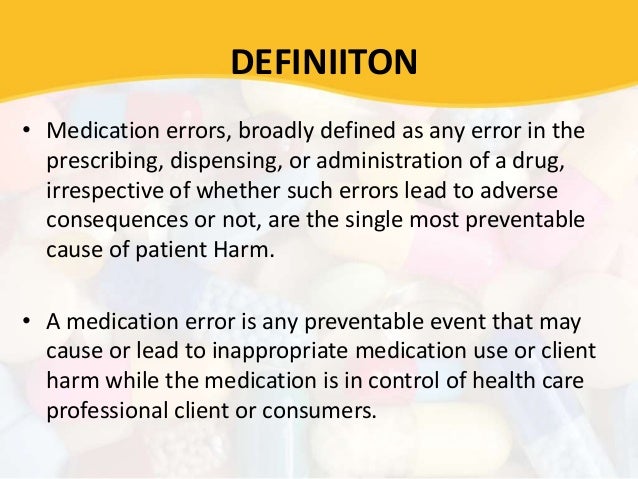 DEFINIITON

• Medication errors, broadly defined as any error in the prescribing, dispensing, or administration of a drug, irrespective of whether such errors lead to adverse consequences or not, are the single most preventable cause of patient Harm.

• A medication error is any preventable event that may cause or lead to inappropriate medication use or client harm while the medication is in control of health care professional client or consumers.